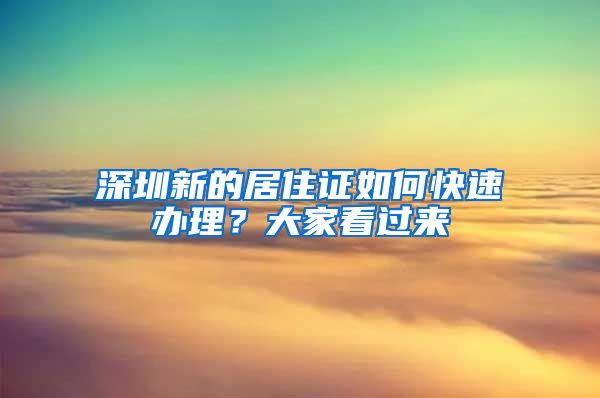 深圳新的居住证如何快速办理？大家看过来